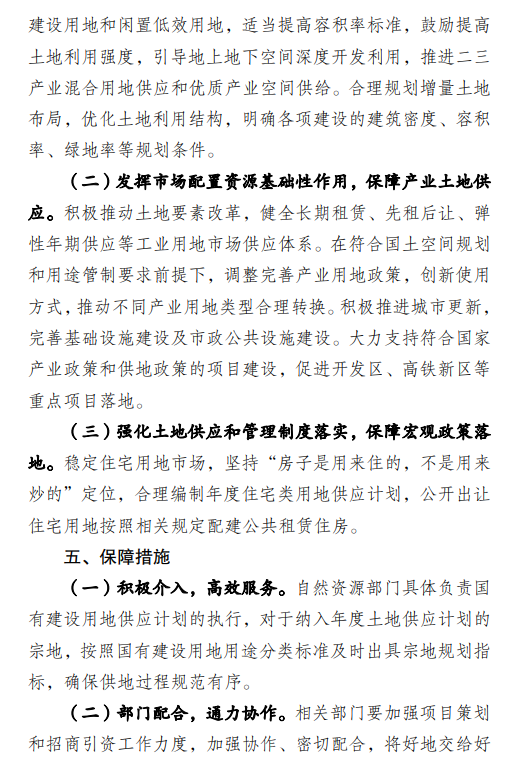 建设用地和闲置低效用地，适当提高容积率标准，鼓励提高土地利用强度，引导地上地下空间深度开发利用，推进二三产业混合用地供应和优质产业空间供给。合理规划增量土地布局，优化土地利用结构，明确各项建设的建筑密度、容积率、绿地率等规划条件。

（二）发挥市场配置资源基础性作用，保障产业土地供应。积极推动土地要素改革，健全长期租赁、先租后让、弹性年期供应等工业用地市场供应体系。在符合国土空间规划和用途管制要求前提下，调整完善产业用地政策，创新使用方式，推动不同产业用地类型合理转换。积极推进城市更新，完善基础设施建设及市政公共设施建设。大力支持符合国家产业政策和供地政策的项目建设，促进开发区、高铁新区等重点项目落地。

（三）强化土地供应和管理制度落实，保障宏观政策落地。稳定住宅用地市场，坚持“房子是用来住的，不是用来炒的”定位，合理编制年度住宅类用地供应计划，公开出让住宅用地按照相关规定配建公共租赁住房。

五、保障措施

（一）积极介入，高效服务。自然资源部门具体负责国有建设用地供应计划的执行，对于纳入年度土地供应计划的宗地，按照国有建设用地用途分类标准及时出具宗地规划指标，确保供地过程规范有序。

（二）部门配合，通力协作。相关部门要加强项目策划和招商引资工作力度，加强协作、密切配合，将好地交给好